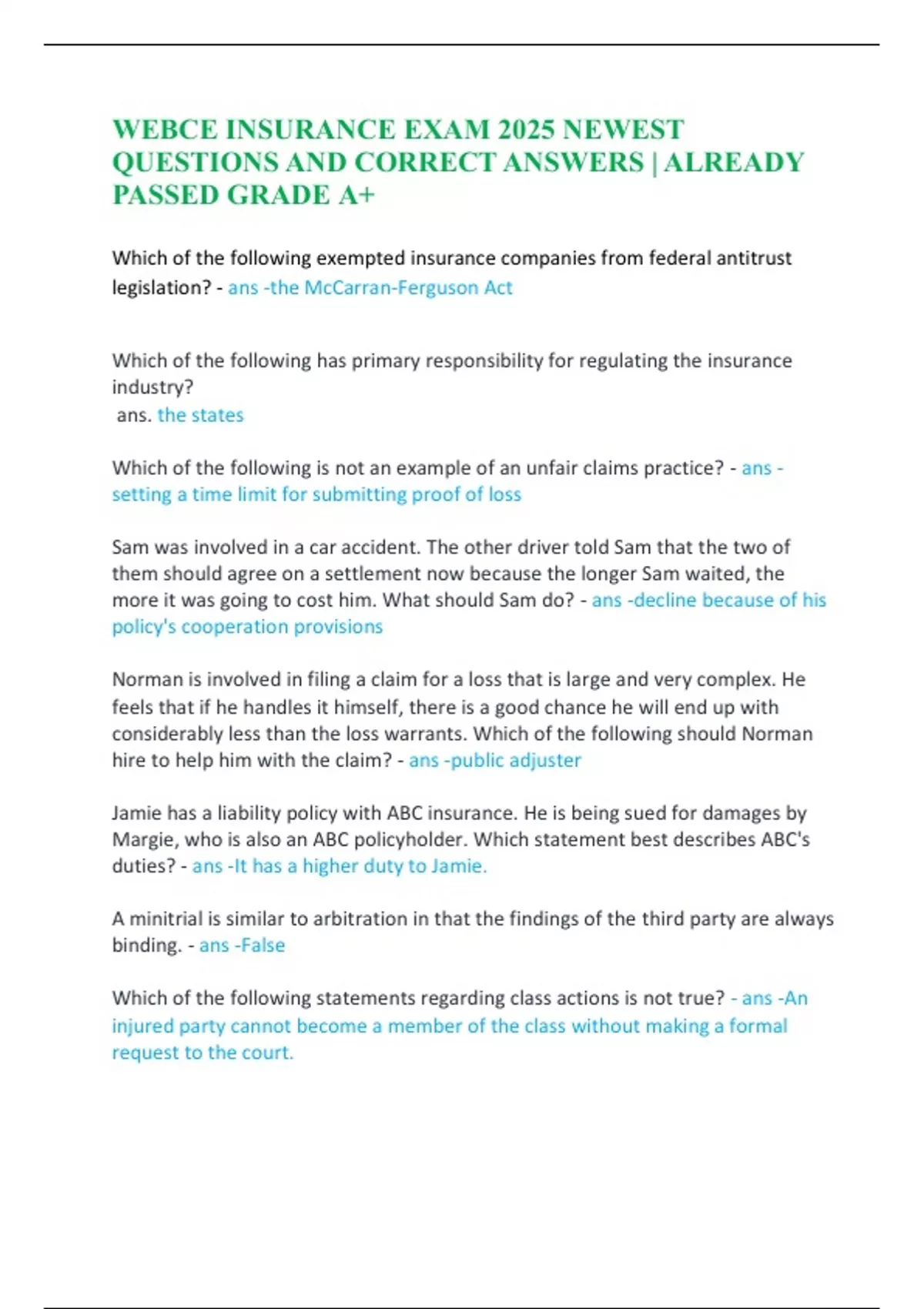 WEBCE INSURANCE EXAM 2025 NEWEST QUESTIONS AND CORRECT ANSWERS | ALREADY PASSED GRADE A+

Which of the following exempted insurance companies from federal antitrust legislation? - ans -the McCarran-Ferguson Act

Which of the following has primary responsibility for regulating the insurance industry?
ans. the states

Which of the following is not an example of an unfair claims practice? - ans -setting a time limit for submitting proof of loss

Sam was involved in a car accident. The other driver told Sam that the two of them should agree on a settlement now because the longer Sam waited, the more it was going to cost him. What should Sam do? - ans -decline because of his policy's cooperation provisions

Norman is involved in filing a claim for a loss that is large and very complex. He feels that if he handles it himself, there is a good chance he will end up with considerably less than the loss warrants. Which of the following should Norman hire to help him with the claim? - ans -public adjuster

Jamie has a liability policy with ABC insurance. He is being sued for damages by Margie, who is also an ABC policyholder. Which statement best describes ABC's duties? - ans -It has a higher duty to Jamie.

A minitrial is similar to arbitration in that the findings of the third party are always binding. - ans -False

Which of the following statements regarding class actions is not true? - ans -An injured party cannot become a member of the class without making a formal request to the court.